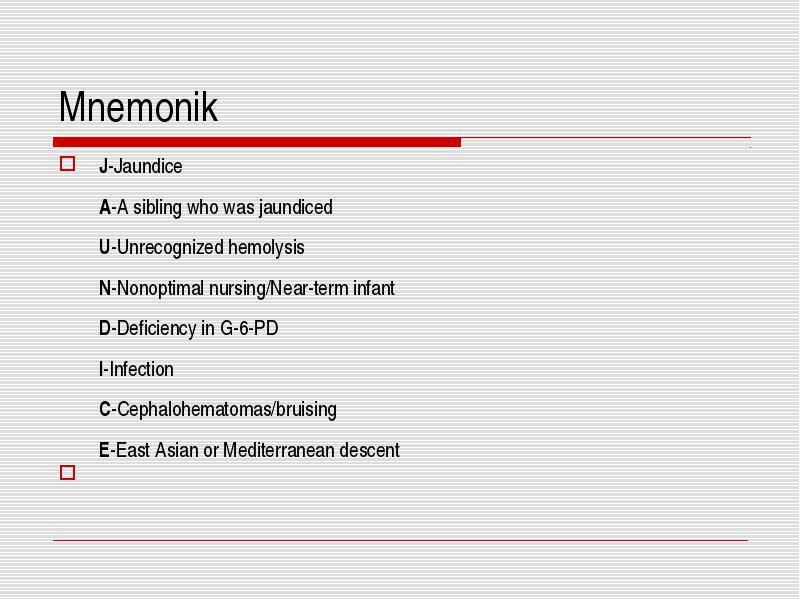 Mnemonik

J-Jaundice

A-A sibling who was jaundiced

U-Unrecognized hemolysis

N-Nonoptimal nursing/Near-term infant

D-Deficiency in G-6-PD

I-Infection

C-Cephalohematomas/bruising

E-East Asian or Mediterranean descent